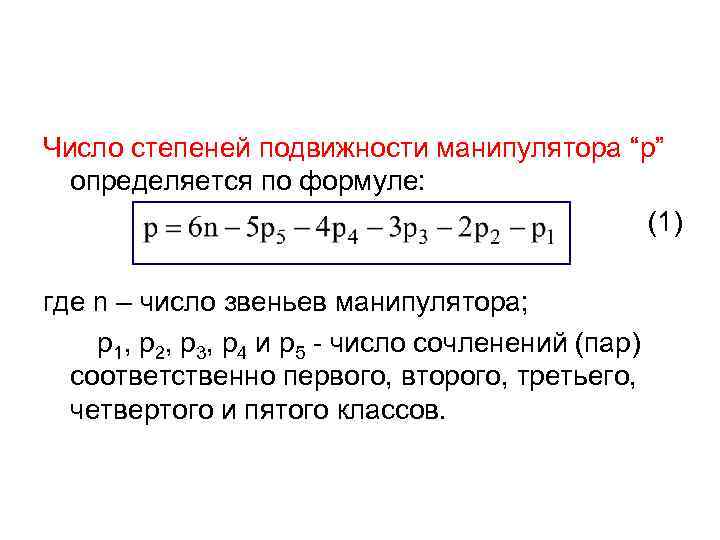 Число степеней подвижности манипулятора "р" определяется по формуле:

$p = 6n - 5p_5 - 4p_4 - 3p_3 - 2p_2 - p_1$ (1)

где n – число звеньев манипулятора;

$p_1$, $p_2$, $p_3$, $p_4$ и $p_5$ - число сочленений (пар) соответственно первого, второго, третьего, четвертого и пятого классов.